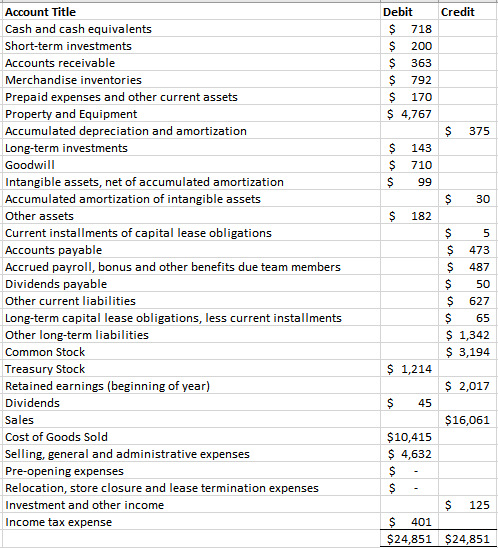 | Account Title | Debit | Credit |
|---|---|---|
| Cash and cash equivalents | \$ 718 | |
| Short-term investments | \$ 200 | |
| Accounts receivable | \$ 363 | |
| Merchandise inventories | \$ 792 | |
| Prepaid expenses and other current assets | \$ 170 | |
| Property and Equipment | \$ 4,767 | |
| Accumulated depreciation and amortization | | \$ 375 |
| Long-term investments | \$ 143 | |
| Goodwill | \$ 710 | |
| Intangible assets, net of accumulated amortization | \$ 99 | |
| Accumulated amortization of intangible assets | | \$ 30 |
| Other assets | \$ 182 | |
| Current installments of capital lease obligations | | \$ 5 |
| Accounts payable | | \$ 473 |
| Accrued payroll, bonus and other benefits due team members | | \$ 487 |
| Dividends payable | | \$ 50 |
| Other current liabilities | | \$ 627 |
| Long-term capital lease obligations, less current installments | | \$ 65 |
| Other long-term liabilities | | \$ 1,342 |
| Common Stock | | \$ 3,194 |
| Treasury Stock | \$ 1,214 | |
| Retained earnings (beginning of year) | | \$ 2,017 |
| Dividends | \$ 45 | |
| Sales | | \$16,061 |
| Cost of Goods Sold | \$10,415 | |
| Selling, general and administrative expenses | \$ 4,632 | |
| Pre-opening expenses | \$ - | |
| Relocation, store closure and lease termination expenses | \$ - | |
| Investment and other income | | \$ 125 |
| Income tax expense | \$ 401 | |
| | \$24,851 | \$24,851 |